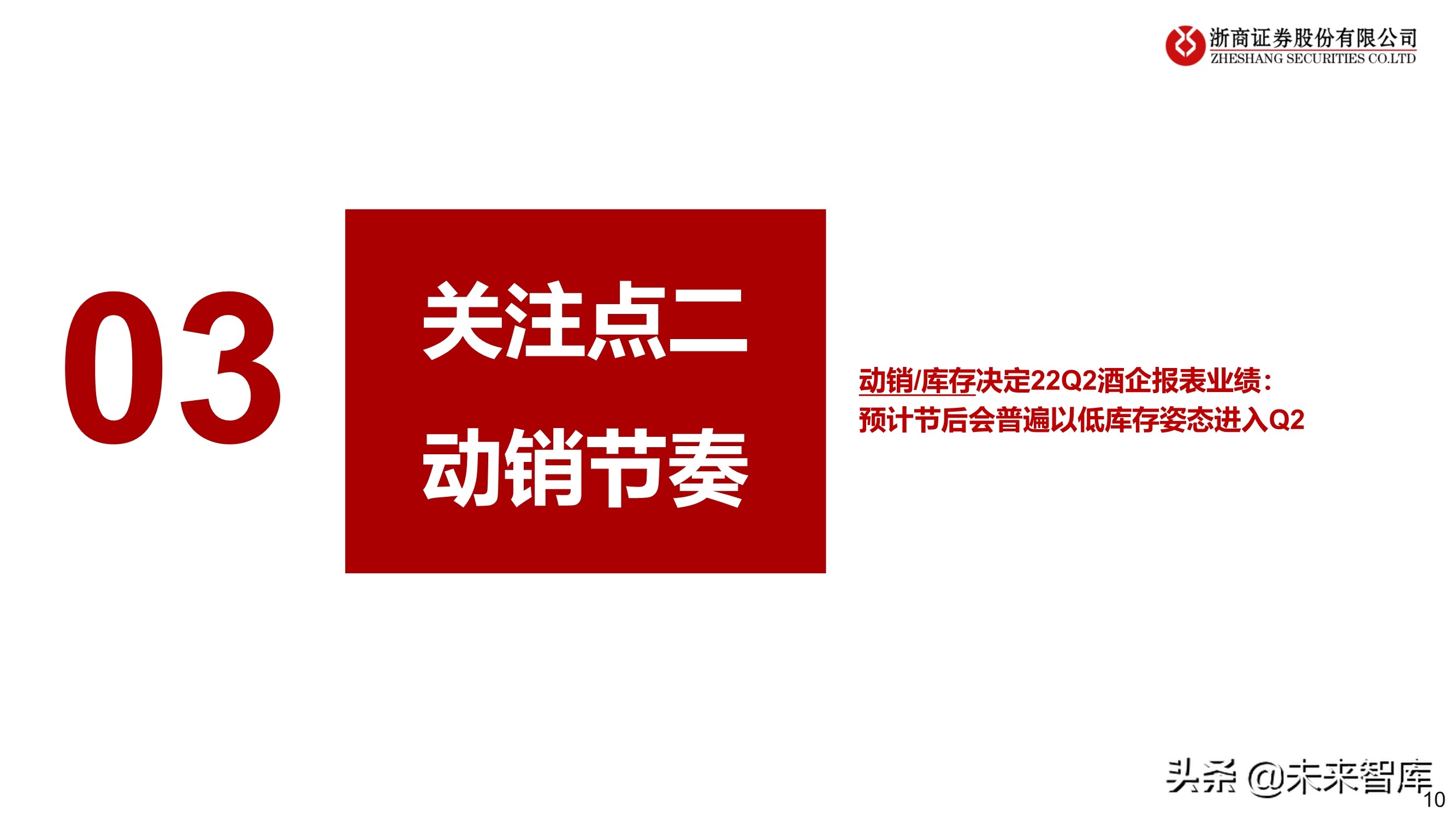 浙商证券股份有限公司
ZHESHANG SECURITIES CO.LTD

03

关注点二
动销节奏

动销/库存决定22Q2酒企报表业绩：
预计节后会普遍以低库存姿态进入Q2

头条 @未来智库

10